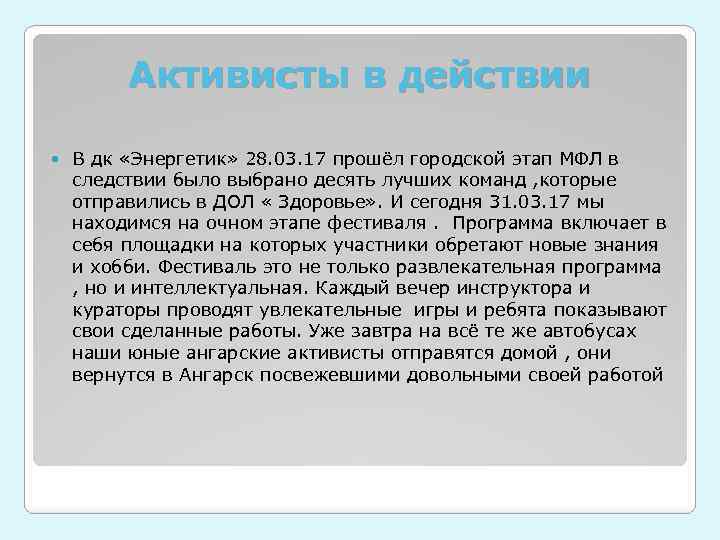 Активисты в действии

В дк «Энергетик» 28.03.17 прошёл городской этап МФЛ в следствии было выбрано десять лучших команд ,которые отправились в ДОЛ « Здоровье». И сегодня 31.03.17 мы находимся на очном этапе фестиваля . Программа включает в себя площадки на которых участники обретают новые знания и хобби. Фестиваль это не только развлекательная программа , но и интеллектуальная. Каждый вечер инструктора и кураторы проводят увлекательные игры и ребята показывают свои сделанные работы. Уже завтра на всё те же автобусах наши юные ангарские активисты отправятся домой , они вернутся в Ангарск посвежевшими довольными своей работой